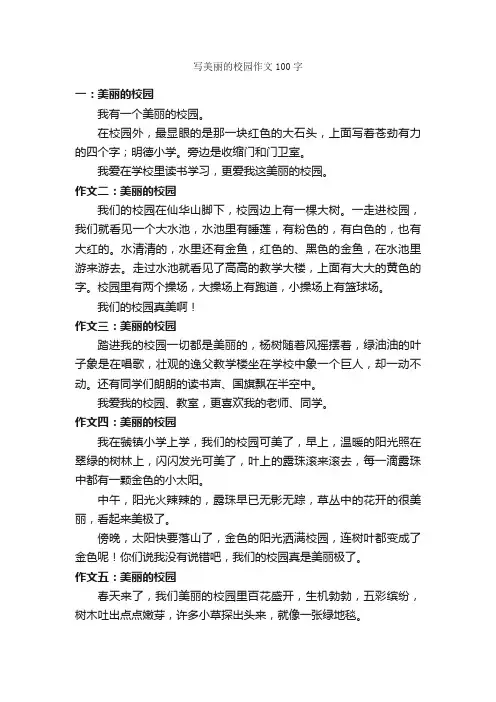 写美丽的校园作文 100 字

一：美丽的校园

我有一个美丽的校园。

在校园外，最显眼的是那一块红色的大石头，上面写着苍劲有力的四个字；明德小学。旁边是收缩门和门卫室。

我爱在学校里读书学习，更爱我这美丽的校园。

作文二：美丽的校园

我们的校园在仙华山脚下，校园边上有一棵大树。一走进校园，我们就看见一个大水池，水池里有睡莲，有粉色的，有白色的，也有大红的。水清清的，水里还有金鱼，红色的、黑色的金鱼，在水池里游来游去。走过水池就看见了高高的教学大楼，上面有大大的黄色的字。校园里有两个操场，大操场上有跑道，小操场上有篮球场。

我们的校园真美啊！

作文三：美丽的校园

踏进我的校园一切都是美丽的，杨树随着风摇摆着，绿油油的叶子象是在唱歌，壮观的逸父教学楼坐在学校中象一个巨人，却一动不动。还有同学们朗朗的读书声、国旗飘在半空中。

我爱我的校园、教室，更喜欢我的老师、同学。

作文四：美丽的校园

我在虢镇小学上学，我们的校园可美了，早上，温暖的阳光照在翠绿的树林上，闪闪发光可美了，叶上的露珠滚来滚去，每一滴露珠中都有一颗金色的小太阳。

中午，阳光火辣辣的，露珠早已无影无踪，草丛中的花开的很美丽，看起来美极了。

傍晚，太阳快要落山了，金色的阳光洒满校园，连树叶都变成了金色呢！你们说我没有说错吧，我们的校园真是美丽极了。

作文五：美丽的校园

春天来了，我们美丽的校园里百花盛开，生机勃勃，五彩缤纷，树木吐出点点嫩芽，许多小草探出头来，就像一张绿地毯。